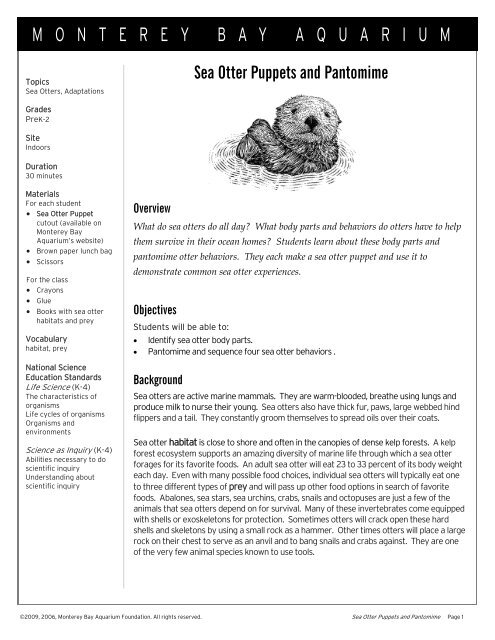 MONTEREY BAY AQUARIUM

Topics
Sea Otters, Adaptations

Grades
PreK-2

Site
Indoors

Duration
30 minutes

Materials
For each student
• Sea Otter Puppet cutout (available on Monterey Bay Aquarium's website)
• Brown paper lunch bag
• Scissors

For the class
• Crayons
• Glue
• Books with sea otter habitats and prey

Vocabulary
habitat, prey

National Science Education Standards
Life Science (K-4)
The characteristics of organisms
Life cycles of organisms
Organisms and environments

Science as Inquiry (K-4)
Abilities necessary to do scientific inquiry
Understanding about scientific inquiry

Sea Otter Puppets and Pantomime

Overview
What do sea otters do all day? What body parts and behaviors do otters have to help them survive in their ocean homes? Students learn about these body parts and pantomime otter behaviors. They each make a sea otter puppet and use it to demonstrate common sea otter experiences.

Objectives
Students will be able to:
• Identify sea otter body parts.
• Pantomime and sequence four sea otter behaviors .

Background
Sea otters are active marine mammals. They are warm-blooded, breathe using lungs and produce milk to nurse their young. Sea otters also have thick fur, paws, large webbed hind flippers and a tail. They constantly groom themselves to spread oils over their coats.

Sea otter habitat is close to shore and often in the canopies of dense kelp forests. A kelp forest ecosystem supports an amazing diversity of marine life through which a sea otter forages for its favorite foods. An adult sea otter will eat 23 to 33 percent of its body weight each day. Even with many possible food choices, individual sea otters will typically eat one to three different types of prey and will pass up other food options in search of favorite foods. Abalones, sea stars, sea urchins, crabs, snails and octopuses are just a few of the animals that sea otters depend on for survival. Many of these invertebrates come equipped with shells or exoskeletons for protection. Sometimes otters will crack open these hard shells and skeletons by using a small rock as a hammer. Other times otters will place a large rock on their chest to serve as an anvil and to bang snails and crabs against. They are one of the very few animal species known to use tools.

©2009, 2006, Monterey Bay Aquarium Foundation. All rights reserved.

Sea Otter Puppets and Pantomime Page 1